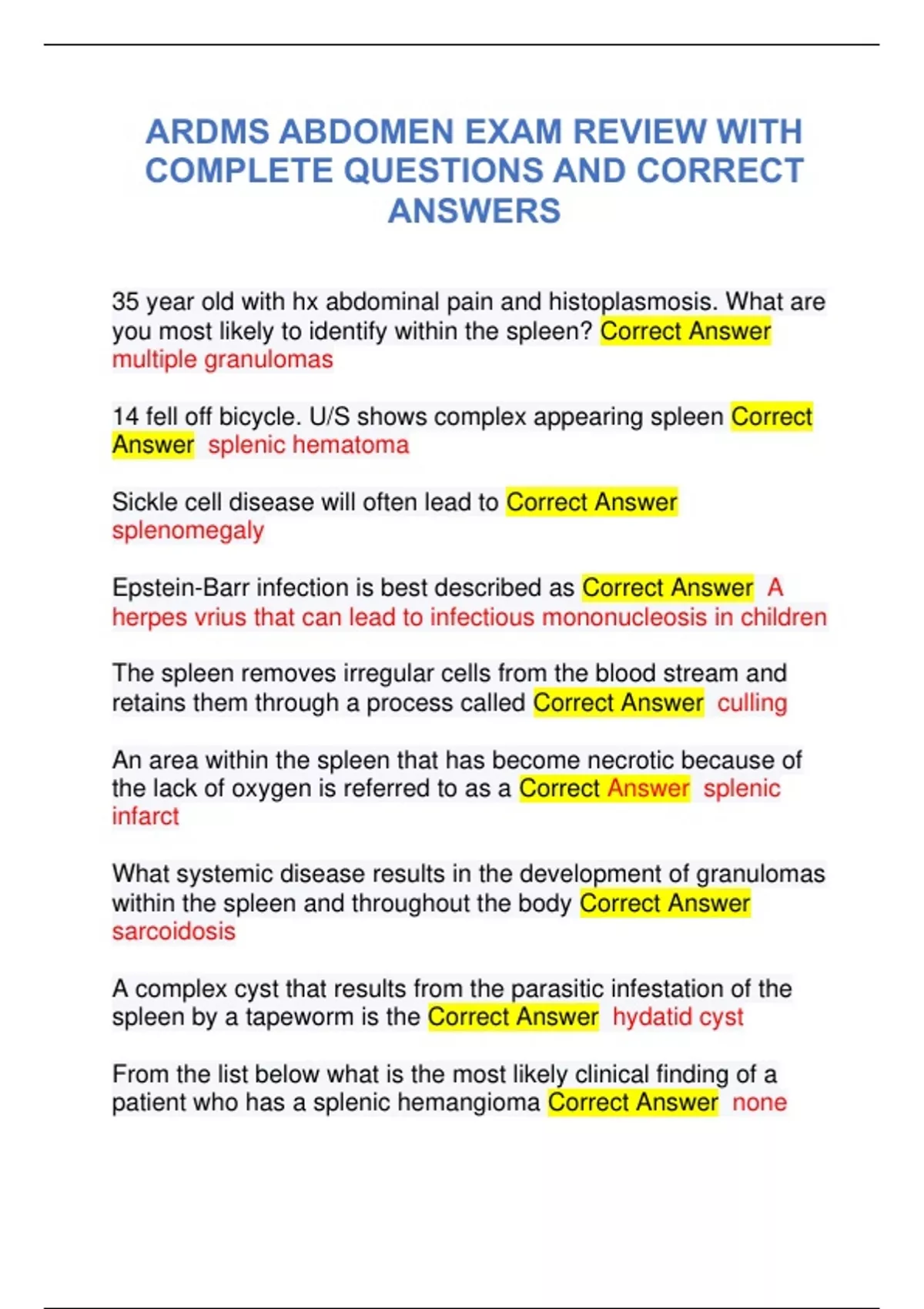 ARDMS ABDOMEN EXAM REVIEW WITH COMPLETE QUESTIONS AND CORRECT ANSWERS

35 year old with hx abdominal pain and histoplasmosis. What are you most likely to identify within the spleen? Correct Answer multiple granulomas

14 fell off bicycle. U/S shows complex appearing spleen Correct Answer splenic hematoma

Sickle cell disease will often lead to Correct Answer splenomegaly

Epstein-Barr infection is best described as Correct Answer A herpes vrius that can lead to infectious mononucleosis in children

The spleen removes irregular cells from the blood stream and retains them through a process called Correct Answer culling

An area within the spleen that has become necrotic because of the lack of oxygen is referred to as a Correct Answer splenic infarct

What systemic disease results in the development of granulomas within the spleen and throughout the body Correct Answer sarcoidosis

A complex cyst that results from the parasitic infestation of the spleen by a tapeworm is the Correct Answer hydatid cyst

From the list below what is the most likely clinical finding of a patient who has a splenic hemangioma Correct Answer none